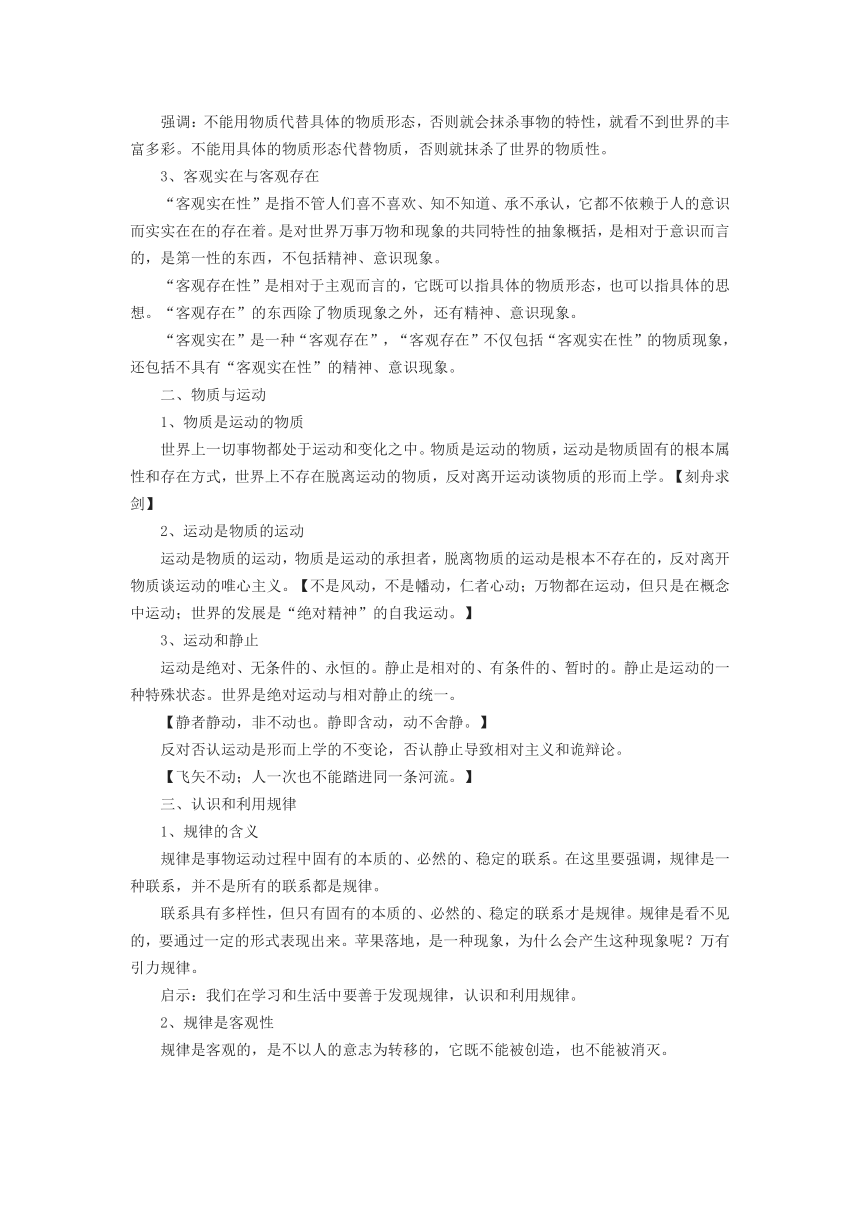 强调：不能用物质代替具体的物质形态，否则就会抹杀事物的特性，就看不到世界的丰富多彩。不能用具体的物质形态代替物质，否则就抹杀了世界的物质性。

3、客观实在与客观存在

“客观实在性”是指不管人们喜不喜欢、知不知道、承不承认，它都不依赖于人的意识而实实在在的存在着。是对世界万事万物和现象的共同特性的抽象概括，是相对于意识而言的，是第一性的东西，不包括精神、意识现象。

“客观存在性”是相对于主观而言的，它既可以指具体的物质形态，也可以指具体的思想。“客观存在”的东西除了物质现象之外，还有精神、意识现象。

“客观实在”是一种“客观存在”，“客观存在”不仅包括“客观实在性”的物质现象，还包括不具有“客观实在性”的精神、意识现象。

二、物质与运动

1、物质是运动的物质

世界上一切事物都处于运动和变化之中。物质是运动的物质，运动是物质固有的根本属性和存在方式，世界上不存在脱离运动的物质，反对离开运动谈物质的形而上学。【刻舟求剑】

2、运动是物质的运动

运动是物质的运动，物质是运动的承担者，脱离物质的运动是根本不存在的，反对离开物质谈运动的唯心主义。【不是风动，不是幡动，仁者心动；万物都在运动，但只是在概念中运动；世界的发展是“绝对精神”的自我运动。】

3、运动和静止

运动是绝对、无条件的、永恒的。静止是相对的、有条件的、暂时的。静止是运动的一种特殊状态。世界是绝对运动与相对静止的统一。

【静者静动，非不动也。静即含动，动不舍静。】

反对否认运动是形而上学的不变论，否认静止导致相对主义和诡辩论。

【飞矢不动；人一次也不能踏进同一条河流。】

三、认识和利用规律

1、规律的含义

规律是事物运动过程中固有的本质的、必然的、稳定的联系。在这里要强调，规律是一种联系，并不是所有的联系都是规律。

联系具有多样性，但只有固有的本质的、必然的、稳定的联系才是规律。规律是看不见的，要通过一定的形式表现出来。苹果落地，是一种现象，为什么会产生这种现象呢？万有引力规律。

启示：我们在学习和生活中要善于发现规律，认识和利用规律。

2、规律是客观性

规律是客观的，是不以人的意志为转移的，它既不能被创造，也不能被消灭。